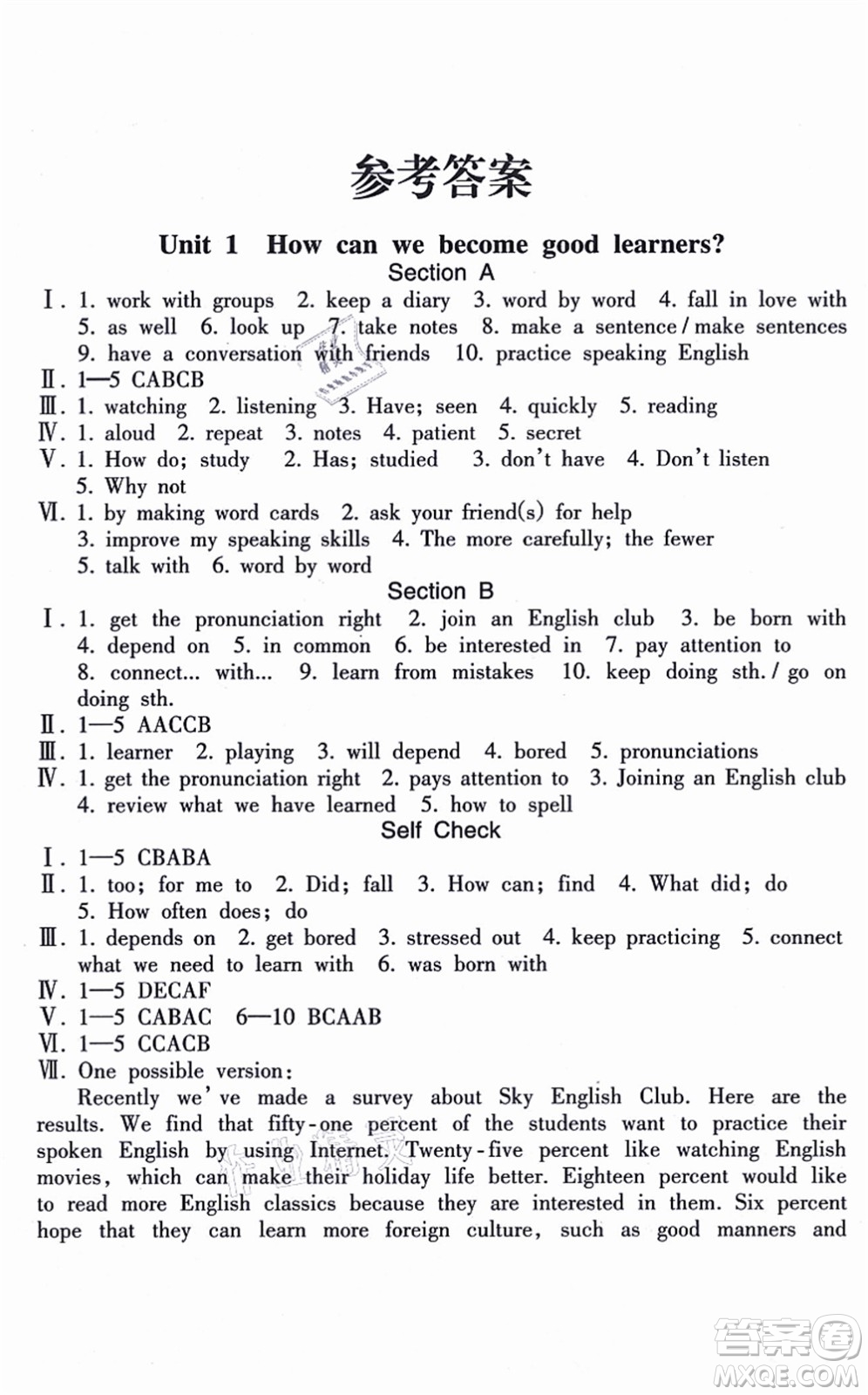 参考答案

Unit 1 How can we become good learners?

Section A

Ⅰ. 1. work with groups 2. keep a diary 3. word by word 4. fall in love with 5. as well 6. look up 7. take notes 8. make a sentence / make sentences 9. have a conversation with friends 10. practice speaking English

Ⅱ. 1—5 CABCB

Ⅲ. 1. watching 2. listening 3. Have; seen 4. quickly 5. reading

Ⅳ. 1. aloud 2. repeat 3. notes 4. patient 5. secret

Ⅴ. 1. How do; study 2. Has; studied 3. don't have 4. Don't listen 5. Why not

Ⅵ. 1. by making word cards 2. ask your friend(s) for help 3. improve my speaking skills 4. The more carefully; the fewer 5. talk with 6. word by word

Section B

Ⅰ. 1. get the pronunciation right 2. join an English club 3. be born with 4. depend on 5. in common 6. be interested in 7. pay attention to 8. connect... with... 9. learn from mistakes 10. keep doing sth. / go on doing sth.

Ⅱ. 1—5 AACCB

Ⅲ. 1. learner 2. playing 3. will depend 4. bored 5. pronunciations

Ⅳ. 1. get the pronunciation right 2. pays attention to 3. Joining an English club 4. review what we have learned 5. how to spell

Self Check

Ⅰ. 1—5 CBABA

Ⅱ. 1. too; for me to 2. Did; fall 3. How can; find 4. What did; do 5. How often does; do

Ⅲ. 1. depends on 2. get bored 3. stressed out 4. keep practicing 5. connect what we need to learn with 6. was born with

Ⅳ. 1—5 DECAF

Ⅴ. 1—5 CABAC 6—10 BCAAB

Ⅵ. 1—5 CCACB

Ⅶ. One possible version:

Recently we've made a survey about Sky English Club. Here are the results. We find that fifty-one percent of the students want to practice their spoken English by using Internet. Twenty-five percent like watching English movies, which can make their holiday life better. Eighteen percent would like to read more English classics because they are interested in them. Six percent hope that they can learn more foreign culture, such as good manners and

答案圈
MXQE.COM